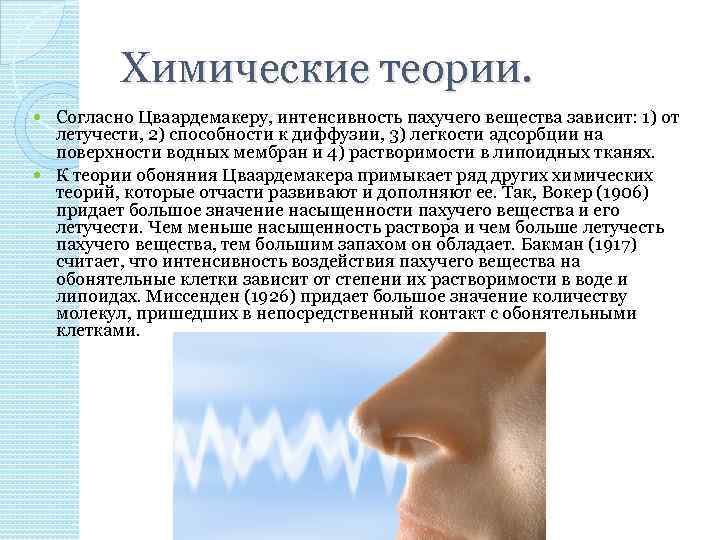 Химические теории.

Согласно Цваардемакеру, интенсивность пахучего вещества зависит: 1) от летучести, 2) способности к диффузии, 3) легкости адсорбции на поверхности водных мембран и 4) растворимости в липоидных тканях.

К теории обоняния Цваардемакера примыкает ряд других химических теорий, которые отчасти развивают и дополняют ее. Так, Вокер (1906) придает большое значение насыщенности пахучего вещества и его летучести. Чем меньше насыщенность раствора и чем больше летучесть пахучего вещества, тем большим запахом он обладает. Бакман (1917) считает, что интенсивность воздействия пахучего вещества на обонятельные клетки зависит от степени их растворимости в воде и липоидах. Миссенден (1926) придает большое значение количеству молекул, пришедших в непосредственный контакт с обонятельными клетками.